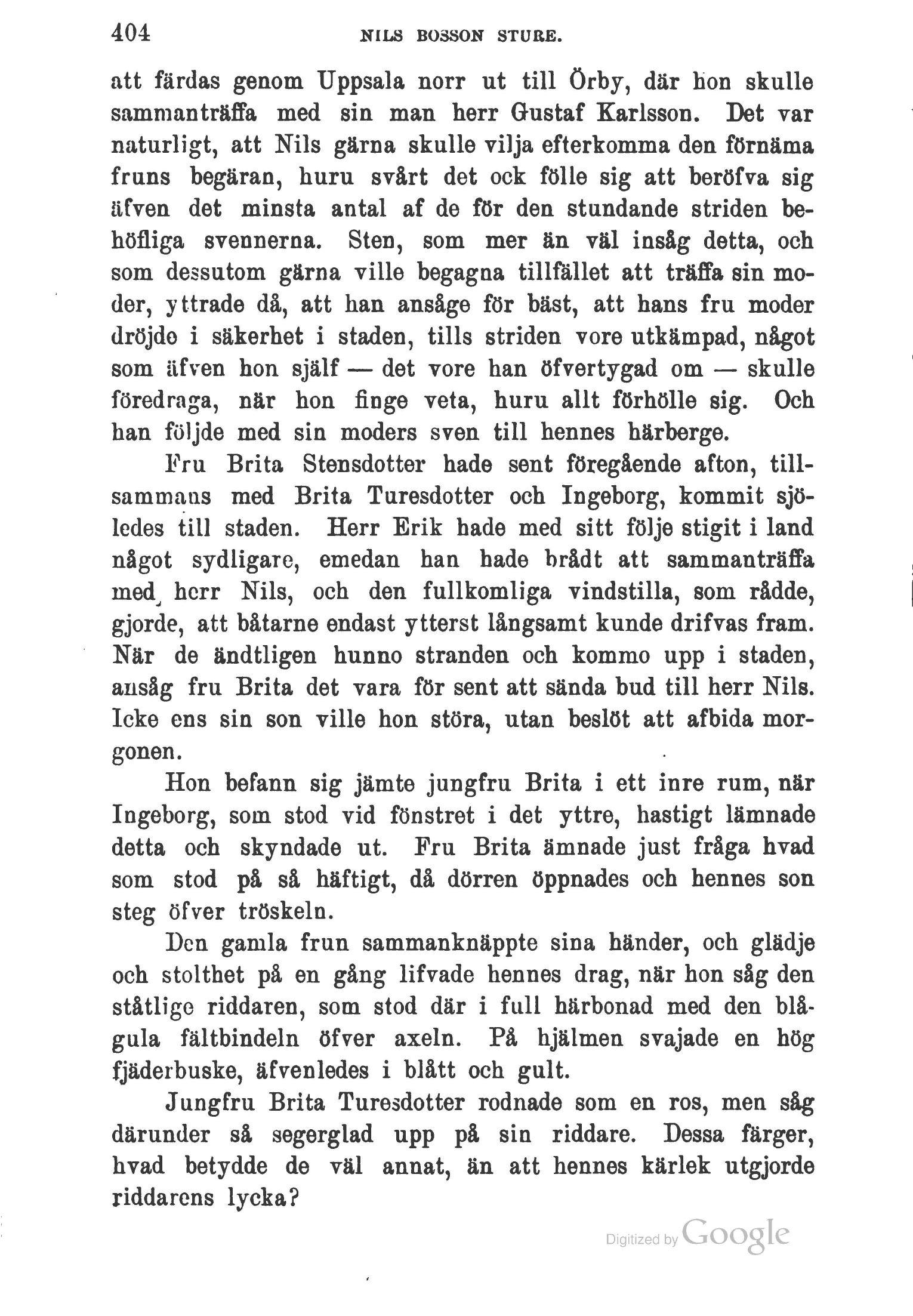 404 NILS BOSSON STURE.

att färdas genom Uppsala norr ut till Örby, där hon skulle sammanträffa med sin man herr Gustaf Karlsson. Det var naturligt, att Nils gärna skulle vilja efterkomma den förnäma fruns begäran, huru svårt det ock fölle sig att beröfva sig äfven det minsta antal af de för den stundande striden behöfliga svennerna. Sten, som mer än väl insåg detta, och som dessutom gärna ville begagna tillfället att träffa sin moder, yttrade då, att han ansåge för bäst, att hans fru moder dröjde i säkerhet i staden, tills striden vore utkämpad, något som äfven hon själf — det vore han öfvertygad om — skulle föredraga, när hon finge veta, huru allt förhölle sig. Och han följde med sin moders sven till hennes härberge.

Fru Brita Stensdotter hade sent föregående afton, tillsammans med Brita Turesdotter och Ingeborg, kommit sjöledes till staden. Herr Erik hade med sitt följe stigit i land något sydligare, emedan han hade brådt att sammanträffa med herr Nils, och den fullkomliga vindstilla, som rådde, gjorde, att båtarne endast ytterst långsamt kunde drifvas fram. När de ändtligen hunno stranden och kommo upp i staden, ansåg fru Brita det vara för sent att sända bud till herr Nils. Icke ens sin son ville hon störa, utan beslöt att afbida morgonen.

Hon befann sig jämte jungfru Brita i ett inre rum, när Ingeborg, som stod vid fönstret i det yttre, hastigt lämnade detta och skyndade ut. Fru Brita ämnade just fråga hvad som stod på så häftigt, då dörren öppnades och hennes son steg öfver tröskeln.

Den gamla frun sammanknäppte sina händer, och glädje och stolthet på en gång lifvade hennes drag, när hon såg den ståtlige riddaren, som stod där i full härbonad med den blågula fältbindeln öfver axeln. På hjälmen svajade en hög fjäderbuske, äfvenledes i blått och gult.

Jungfru Brita Turesdotter rodnade som en ros, men såg därunder så segerglad upp på sin riddare. Dessa färger, hvad betydde de väl annat, än att hennes kärlek utgjorde riddarens lycka?

Digitized by Google